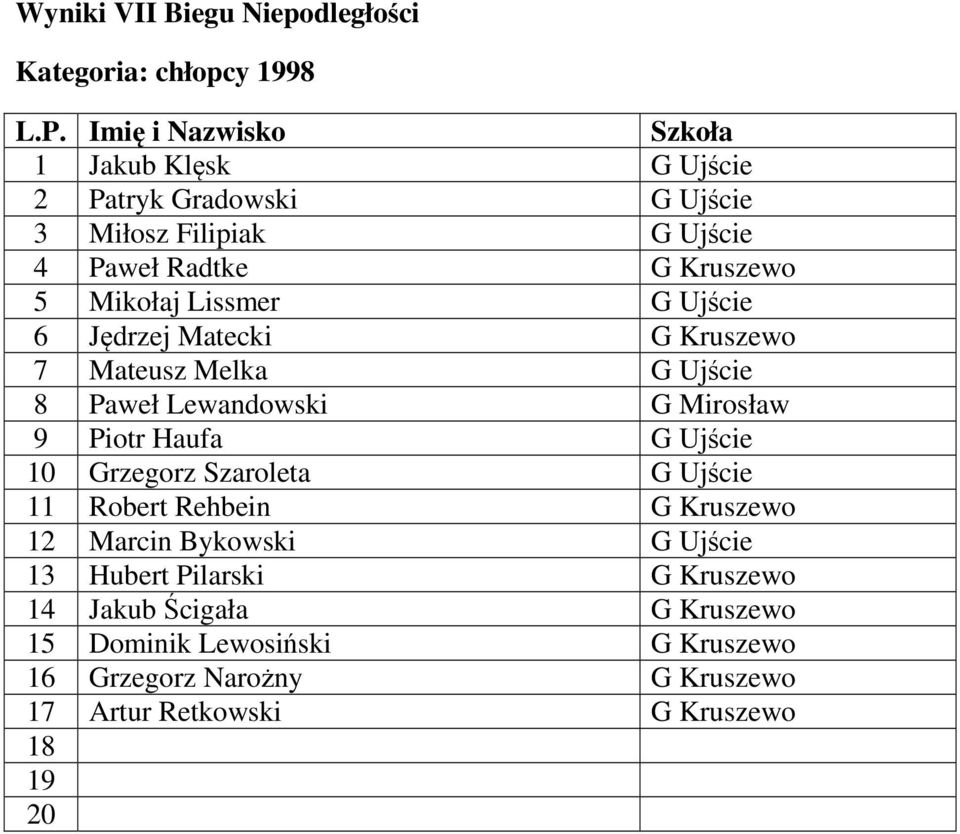 Wyniki VII Biegu Niepodległości

Kategoria: chłopcy 1998

| L.P. | Imię i Nazwisko | Szkoła |
|---|---|---|
| 1 | Jakub Klęsk | G Ujście |
| 2 | Patryk Gradowski | G Ujście |
| 3 | Miłosz Filipiak | G Ujście |
| 4 | Paweł Radtke | G Kruszewo |
| 5 | Mikołaj Lissmer | G Ujście |
| 6 | Jędrzej Matecki | G Kruszewo |
| 7 | Mateusz Melka | G Ujście |
| 8 | Paweł Lewandowski | G Mirosław |
| 9 | Piotr Haufa | G Ujście |
| 10 | Grzegorz Szaroleta | G Ujście |
| 11 | Robert Rehbein | G Kruszewo |
| 12 | Marcin Bykowski | G Ujście |
| 13 | Hubert Pilarski | G Kruszewo |
| 14 | Jakub Ścigała | G Kruszewo |
| 15 | Dominik Lewosiński | G Kruszewo |
| 16 | Grzegorz Narożny | G Kruszewo |
| 17 | Artur Retkowski | G Kruszewo |
| 18 | | |
| 19 | | |
| 20 | | |